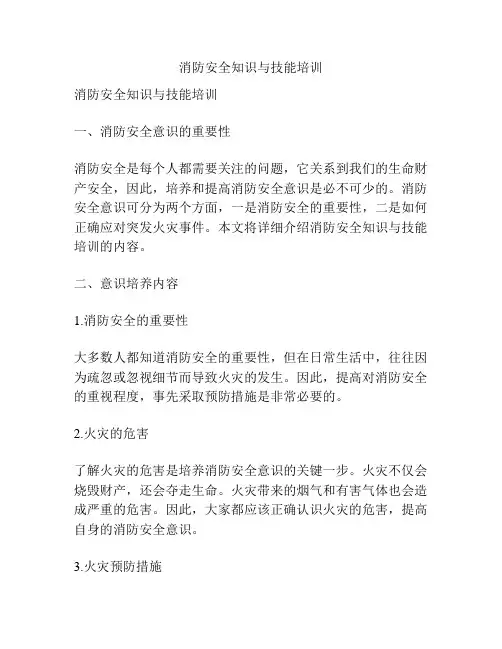 消防安全知识与技能培训

消防安全知识与技能培训

一、消防安全意识的重要性

消防安全是每个人都需要关注的问题，它关系到我们的生命财产安全，因此，培养和提高消防安全意识是必不可少的。消防安全意识可分为两个方面，一是消防安全的重要性，二是如何正确应对突发火灾事件。本文将详细介绍消防安全知识与技能培训的内容。

二、意识培养内容

1.消防安全的重要性

大多数人都知道消防安全的重要性，但在日常生活中，往往因为疏忽或忽视细节而导致火灾的发生。因此，提高对消防安全的重视程度，事先采取预防措施是非常必要的。

2.火灾的危害

了解火灾的危害是培养消防安全意识的关键一步。火灾不仅会烧毁财产，还会夺走生命。火灾带来的烟气和有害气体也会造成严重的危害。因此，大家都应该正确认识火灾的危害，提高自身的消防安全意识。

3.火灾预防措施